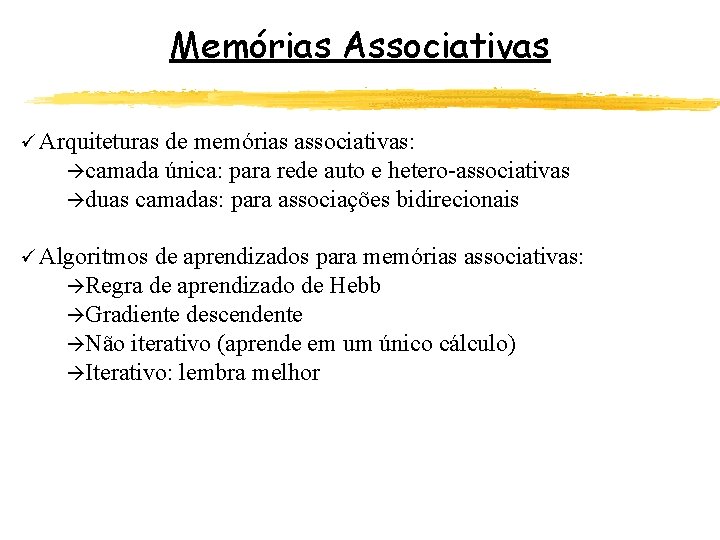 Memórias Associativas

✓ Arquiteturas de memórias associativas:
→camada única: para rede auto e hetero-associativas
→duas camadas: para associações bidirecionais

✓ Algoritmos de aprendizados para memórias associativas:
→Regra de aprendizado de Hebb
→Gradiente descendente
→Não iterativo (aprende em um único cálculo)
→Iterativo: lembra melhor